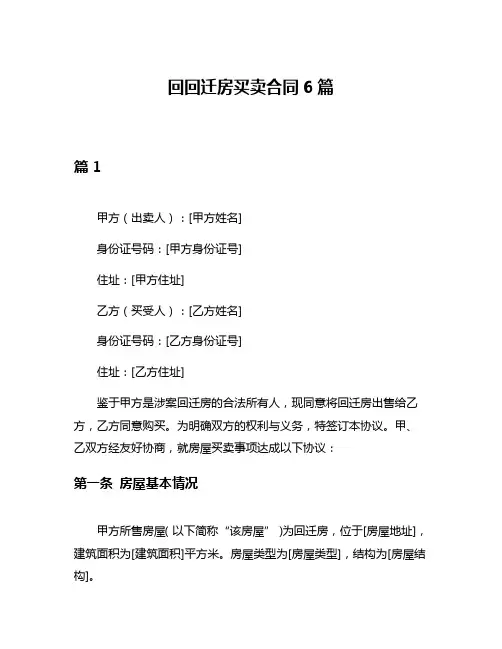 回回迁房买卖合同 6 篇

篇 1

甲方（出卖人）：[甲方姓名]

身份证号码：[甲方身份证号]

住址：[甲方住址]

乙方（买受人）：[乙方姓名]

身份证号码：[乙方身份证号]

住址：[乙方住址]

鉴于甲方是涉案回迁房的合法所有人，现同意将回迁房出售给乙方，乙方同意购买。为明确双方的权利与义务，特签订本协议。甲、乙双方经友好协商，就房屋买卖事项达成以下协议：

第一条 房屋基本情况

甲方所售房屋（以下简称“该房屋”）为回迁房，位于[房屋地址]，建筑面积为[建筑面积]平方米。房屋类型为[房屋类型]，结构为[房屋结构]。